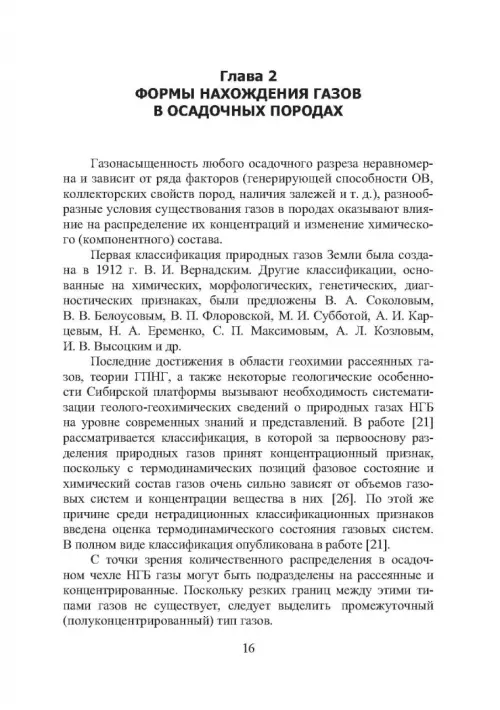 Глава 2
ФОРМЫ НАХОЖДЕНИЯ ГАЗОВ
В ОСАДОЧНЫХ ПОРОДАХ

Газонасыщенность любого осадочного разреза неравномерна и зависит от ряда факторов (генерирующей способности ОВ, коллекторских свойств пород, наличия залежей и т. д.), разнообразные условия существования газов в породах оказывают влияние на распределение их концентраций и изменение химического (компонентного) состава.

Первая классификация природных газов Земли была создана в 1912 г. В. И. Вернадским. Другие классификации, основанные на химических, морфологических, генетических, диагностических признаках, были предложены В. А. Соколовым, В. В. Белоусовым, В. П. Флоровской, М. И. Субботой, А. И. Карцевым, Н. А. Еременко, С. П. Максимовым, А. Л. Козловым, И. В. Высоцким и др.

Последние достижения в области геохимии рассеянных газов, теории ГПНГ, а также некоторые геологические особенности Сибирской платформы вызывают необходимость систематизации геолого-геохимических сведений о природных газах НГБ на уровне современных знаний и представлений. В работе [21] рассматривается классификация, в которой за первооснову разделения природных газов принят концентрационный признак, поскольку с термодинамических позиций фазовое состояние и химический состав газов очень сильно зависят от объемов газовых систем и концентрации вещества в них [26]. По этой же причине среди нетрадиционных классификационных признаков введена оценка термодинамического состояния газовых систем. В полном виде классификация опубликована в работе [21].

С точки зрения количественного распределения в осадочном чехле НГБ газы могут быть подразделены на рассеянные и концентрированные. Поскольку резких границ между этими типами газов не существует, следует выделить промежуточный (полуконцентрированный) тип газов.

16